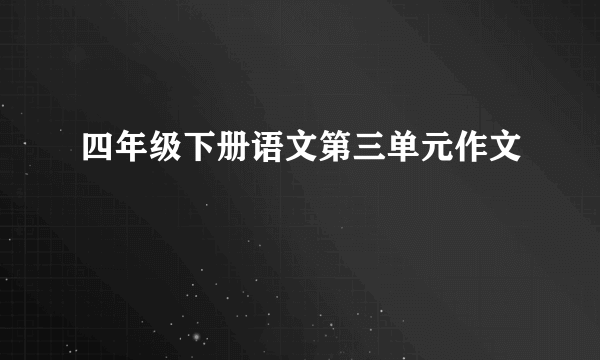 四年级下册语文第三单元作文